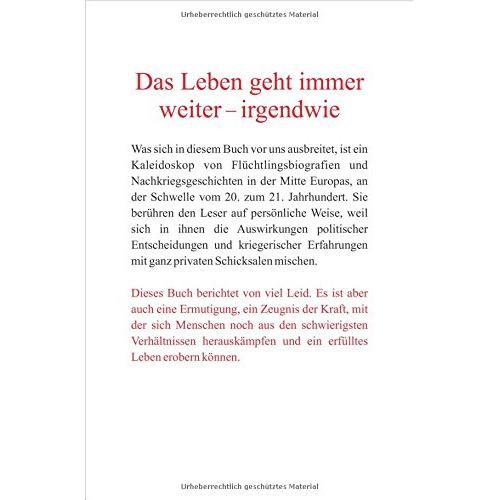 Urheberrechtlich geschütztes Material

Das Leben geht immer weiter – irgendwie

Was sich in diesem Buch vor uns ausbreitet, ist ein Kaleidoskop von Flüchtlingsbiografien und Nachkriegsgeschichten in der Mitte Europas, an der Schwelle vom 20. zum 21. Jahrhundert. Sie berühren den Leser auf persönliche Weise, weil sich in ihnen die Auswirkungen politischer Entscheidungen und kriegerischer Erfahrungen mit ganz privaten Schicksalen mischen.

Dieses Buch berichtet von viel Leid. Es ist aber auch eine Ermutigung, ein Zeugnis der Kraft, mit der sich Menschen noch aus den schwierigsten Verhältnissen herauskämpfen und ein erfülltes Leben erobern können.

Urheberrechtlich geschütztes Material